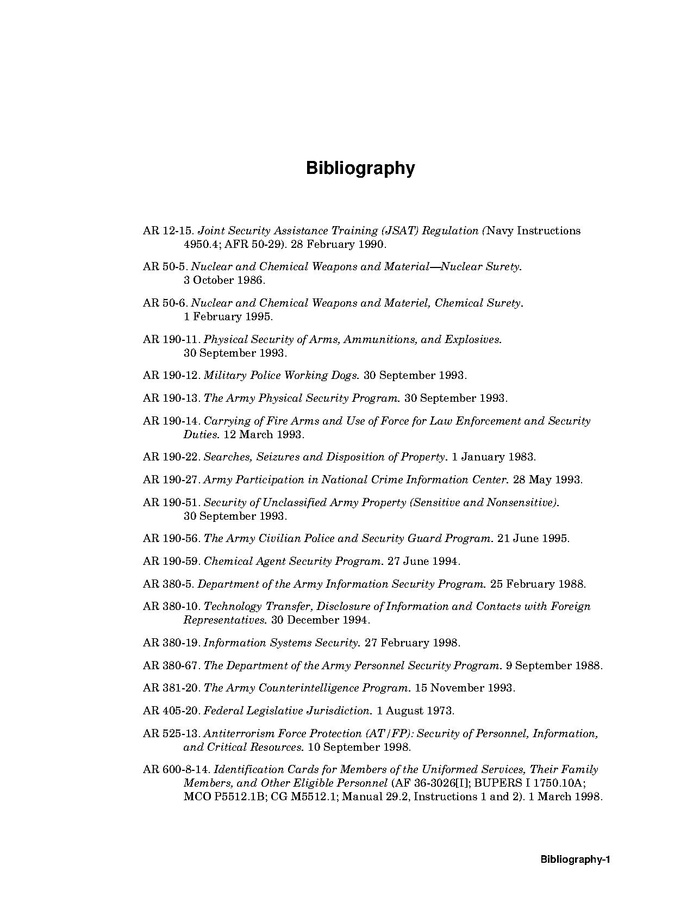 Bibliography

AR 12-15. Joint Security Assistance Training (JSAT) Regulation (Navy Instructions 4950.4; AFR 50-29). 28 February 1990.

AR 50-5. Nuclear and Chemical Weapons and Material—Nuclear Surety. 3 October 1986.

AR 50-6. Nuclear and Chemical Weapons and Materiel, Chemical Surety. 1 February 1995.

AR 190-11. Physical Security of Arms, Ammunitions, and Explosives. 30 September 1993.

AR 190-12. Military Police Working Dogs. 30 September 1993.

AR 190-13. The Army Physical Security Program. 30 September 1993.

AR 190-14. Carrying of Fire Arms and Use of Force for Law Enforcement and Security Duties. 12 March 1993.

AR 190-22. Searches, Seizures and Disposition of Property. 1 January 1983.

AR 190-27. Army Participation in National Crime Information Center. 28 May 1993.

AR 190-51. Security of Unclassified Army Property (Sensitive and Nonsensitive). 30 September 1993.

AR 190-56. The Army Civilian Police and Security Guard Program. 21 June 1995.

AR 190-59. Chemical Agent Security Program. 27 June 1994.

AR 380-5. Department of the Army Information Security Program. 25 February 1988.

AR 380-10. Technology Transfer, Disclosure of Information and Contacts with Foreign Representatives. 30 December 1994.

AR 380-19. Information Systems Security. 27 February 1998.

AR 380-67. The Department of the Army Personnel Security Program. 9 September 1988.

AR 381-20. The Army Counterintelligence Program. 15 November 1993.

AR 405-20. Federal Legislative Jurisdiction. 1 August 1973.

AR 525-13. Antiterrorism Force Protection (AT/FP): Security of Personnel, Information, and Critical Resources. 10 September 1998.

AR 600-8-14. Identification Cards for Members of the Uniformed Services, Their Family Members, and Other Eligible Personnel (AF 36-3026[I]; BUPERS I 1750.10A; MCO P5512.1B; CG M5512.1; Manual 29.2, Instructions 1 and 2). 1 March 1998.

Bibliography-1